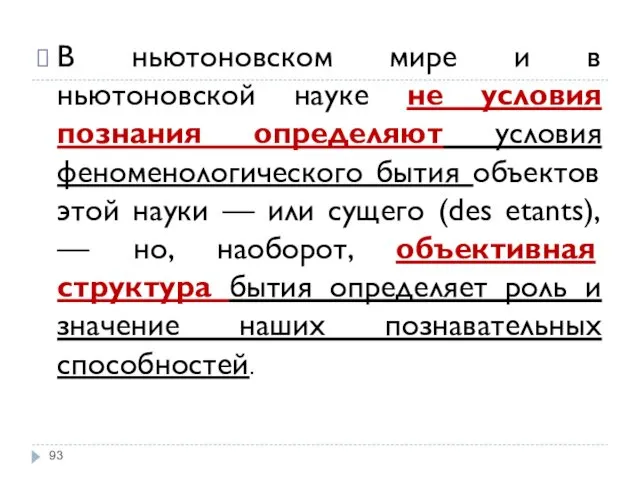 В ньютоновском мире и в ньютоновской науке не условия познания определяют условия феноменологического бытия объектов этой науки — или сущего (des etants), — но, наоборот, объективная структура бытия определяет роль и значение наших познавательных способностей.

93